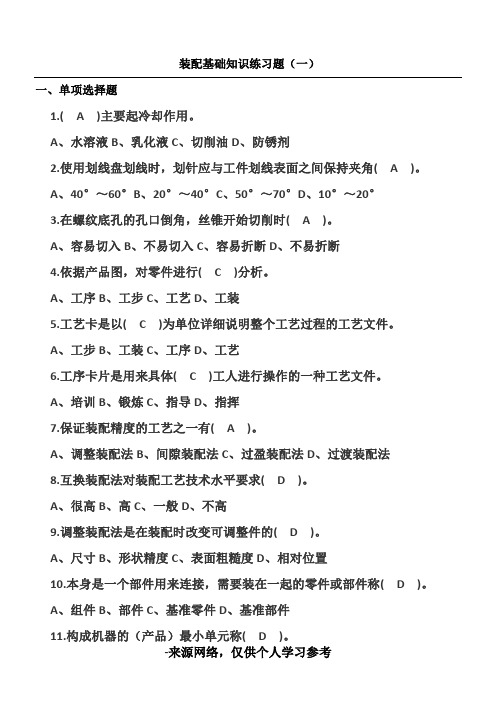 装配基础知识练习题（一）

一、单项选择题

1.(　A　)主要起冷却作用。

A、水溶液 B、乳化液 C、切削油 D、防锈剂

2.使用划线盘划线时，划针应与工件划线表面之间保持夹角(　A　)。

A、40°～60° B、20°～40° C、50°～70° D、10°～20°

3.在螺纹底孔的孔口倒角，丝锥开始切削时(　A　)。

A、容易切入 B、不易切入 C、容易折断 D、不易折断

4.依据产品图，对零件进行(　C　)分析。

A、工序 B、工步 C、工艺 D、工装

5.工艺卡是以(　C　)为单位详细说明整个工艺过程的工艺文件。

A、工步 B、工装 C、工序 D、工艺

6.工序卡片是用来具体(　C　)工人进行操作的一种工艺文件。

A、培训 B、锻炼 C、指导 D、指挥

7.保证装配精度的工艺之一有(　A　)。

A、调整装配法 B、间隙装配法 C、过盈装配法 D、过渡装配法

8.互换装配法对装配工艺技术水平要求(　D　)。

A、很高 B、高 C、一般 D、不高

9.调整装配法是在装配时改变可调整件的(　D　)。

A、尺寸 B、形状精度 C、表面粗糙度 D、相对位置

10.本身是一个部件用来连接，需要装在一起的零件或部件称(　D　)。

A、组件 B、部件 C、基准零件 D、基准部件

11.构成机器的（产品）最小单元称(　D　)。

-来源网络，仅供个人学习参考